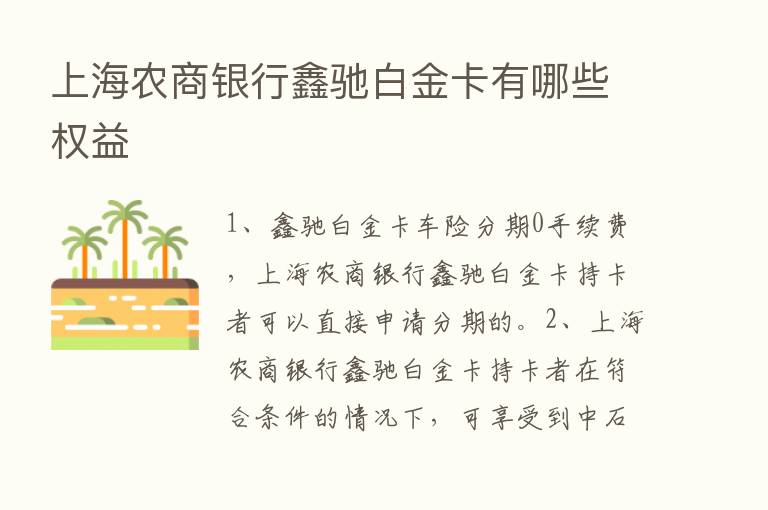 上海农商银行鑫驰白金卡有哪些权益

1、鑫驰白金卡车险分期0手续费，上海农商银行鑫驰白金卡持卡者可以直接申请分期的。2、上海农商银行鑫驰白金卡持卡者在符合条件的情况下，可享受到中石